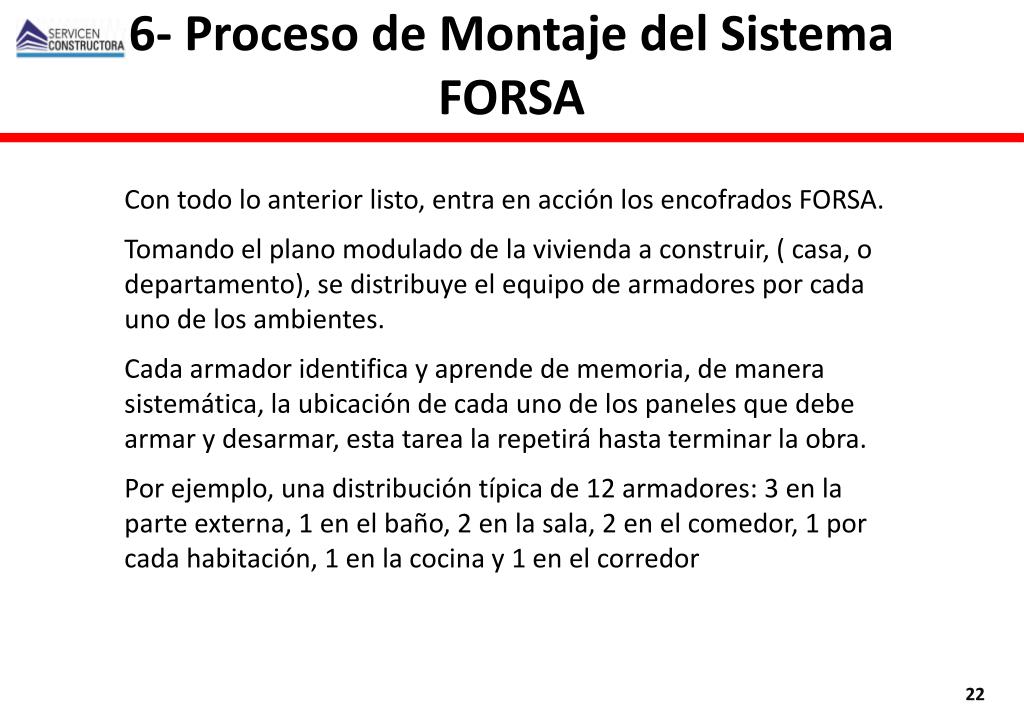 SERVICEN CONSTRUCTORA

6- Proceso de Montaje del Sistema FORSA

Con todo lo anterior listo, entra en acción los encofrados FORSA.

Tomando el plano modulado de la vivienda a construir, ( casa, o departamento), se distribuye el equipo de armadores por cada uno de los ambientes.

Cada armador identifica y aprende de memoria, de manera sistemática, la ubicación de cada uno de los paneles que debe armar y desarmar, esta tarea la repetirá hasta terminar la obra.

Por ejemplo, una distribución típica de 12 armadores: 3 en la parte externa, 1 en el baño, 2 en la sala, 2 en el comedor, 1 por cada habitación, 1 en la cocina y 1 en el corredor

22